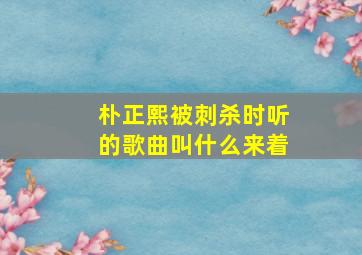 朴正熙被刺杀时听的歌曲叫什么来着